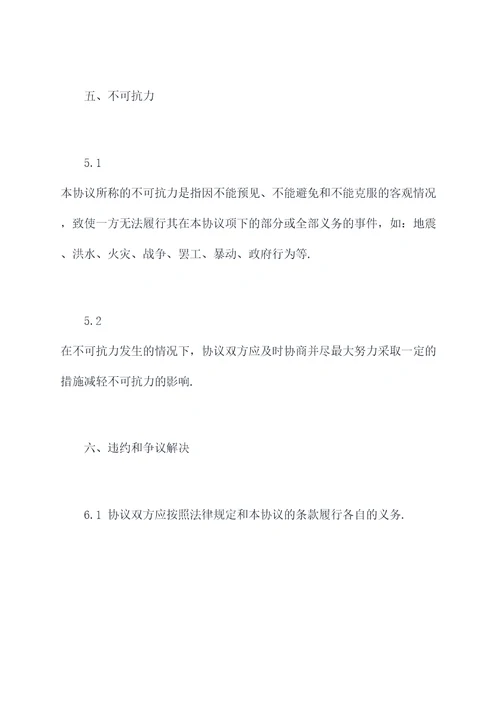 五、不可抗力

5.1

本协议所称的不可抗力是指因不能预见、不能避免和不能克服的客观情况，致使一方无法履行其在本协议项下的部分或全部义务的事件，如：地震、洪水、火灾、战争、罢工、暴动、政府行为等.

5.2

在不可抗力发生的情况下，协议双方应及时协商并尽最大努力采取一定的措施减轻不可抗力的影响.

六、违约和争议解决

6.1 协议双方应按照法律规定和本协议的条款履行各自的义务.